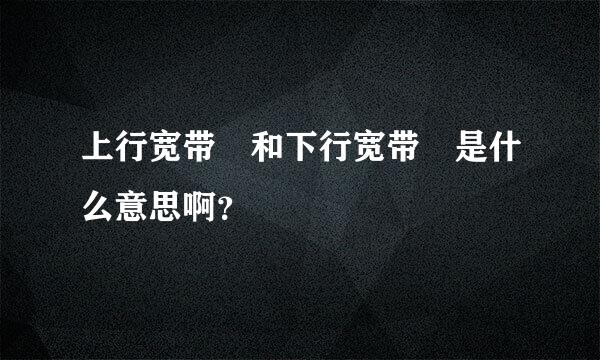 上行宽带　和下行宽带　是什么意思啊?